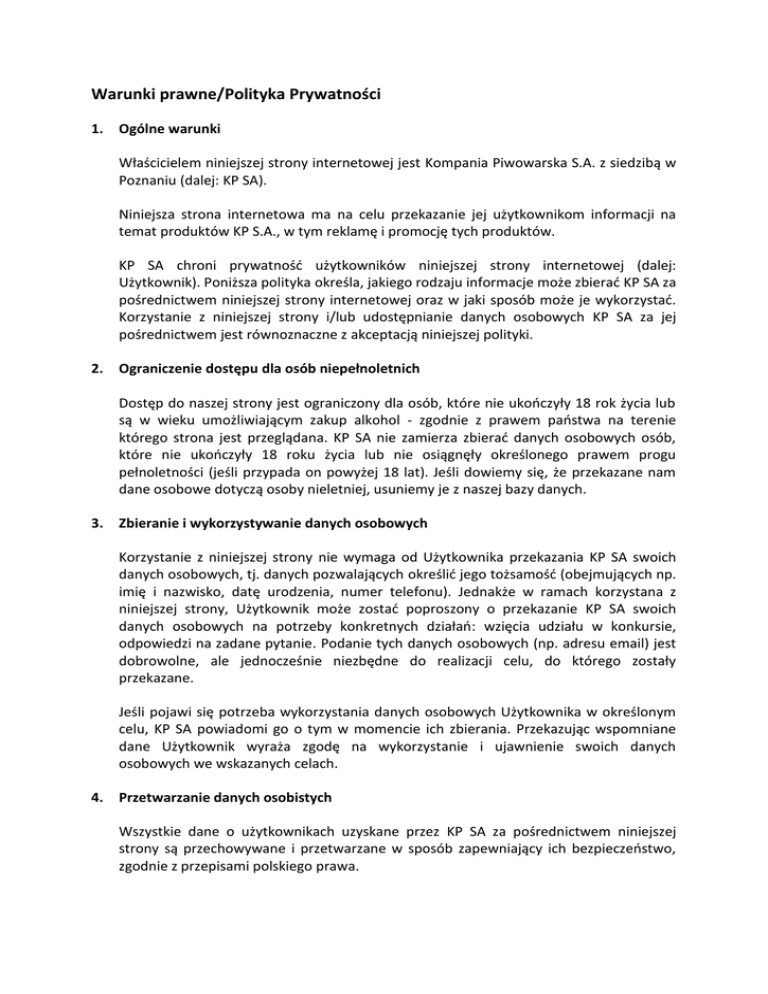 Warunki prawne/Polityka Prywatności

1. Ogólne warunki

Właścicielem niniejszej strony internetowej jest Kompania Piwowarska S.A. z siedzibą w Poznaniu (dalej: KP SA).

Niniejsza strona internetowa ma na celu przekazanie jej użytkownikom informacji na temat produktów KP S.A., w tym reklamę i promocję tych produktów.

KP SA chroni prywatność użytkowników niniejszej strony internetowej (dalej: Użytkownik). Poniższa polityka określa, jakiego rodzaju informacje może zbierać KP SA za pośrednictwem niniejszej strony internetowej oraz w jaki sposób może je wykorzystać. Korzystanie z niniejszej strony i/lub udostępnianie danych osobowych KP SA za jej pośrednictwem jest równoznaczne z akceptacją niniejszej polityki.

2. Ograniczenie dostępu dla osób niepełnoletnich

Dostęp do naszej strony jest ograniczony dla osób, które nie ukończyły 18 rok życia lub są w wieku umożliwiającym zakup alkohol - zgodnie z prawem państwa na terenie którego strona jest przeglądana. KP SA nie zamierza zbierać danych osobowych osób, które nie ukończyły 18 roku życia lub nie osiągnęły określonego prawem progu pełnoletności (jeśli przypada on powyżej 18 lat). Jeśli dowiemy się, że przekazane nam dane osobowe dotyczą osoby nieletniej, usuniemy je z naszej bazy danych.

3. Zbieranie i wykorzystywanie danych osobowych

Korzystanie z niniejszej strony nie wymaga od Użytkownika przekazania KP SA swoich danych osobowych, tj. danych pozwalających określić jego tożsamość (obejmujących np. imię i nazwisko, datę urodzenia, numer telefonu). Jednakże w ramach korzystana z niniejszej strony, Użytkownik może zostać poproszony o przekazanie KP SA swoich danych osobowych na potrzeby konkretnych działań: wzięcia udziału w konkursie, odpowiedzi na zadane pytanie. Podanie tych danych osobowych (np. adresu email) jest dobrowolne, ale jednocześnie niezbędne do realizacji celu, do którego zostały przekazane.

Jeśli pojawi się potrzeba wykorzystania danych osobowych Użytkownika w określonym celu, KP SA powiadomi go o tym w momencie ich zbierania. Przekazując wspomniane dane Użytkownik wyraża zgodę na wykorzystanie i ujawnienie swoich danych osobowych we wskazanych celach.

4. Przetwarzanie danych osobistych

Wszystkie dane o użytkownikach uzyskane przez KP SA za pośrednictwem niniejszej strony są przechowywane i przetwarzane w sposób zapewniający ich bezpieczeństwo, zgodnie z przepisami polskiego prawa.